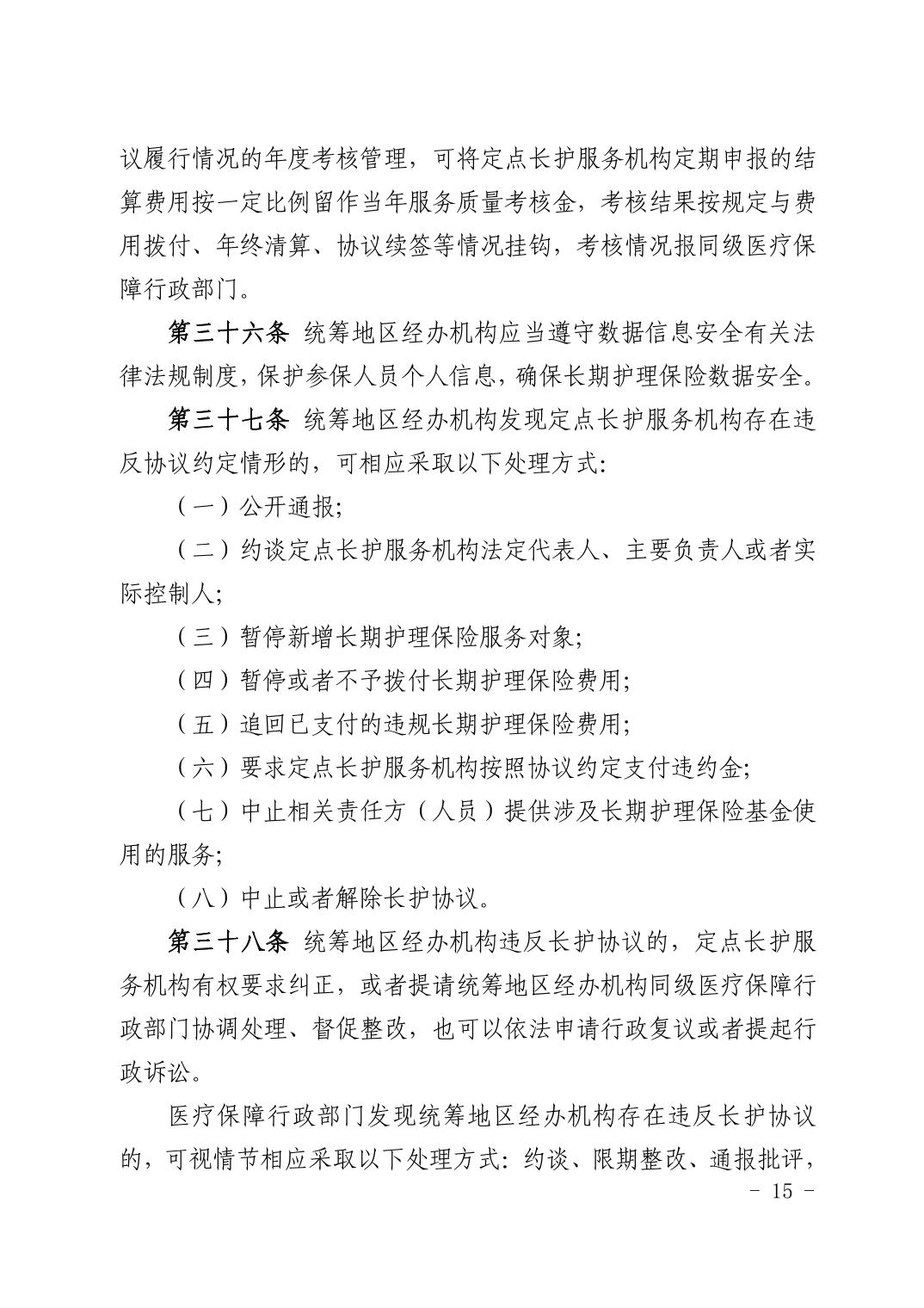 议履行情况的年度考核管理，可将定点长护服务机构定期申报的结算费用按一定比例留作当年服务质量考核金，考核结果按规定与费用拨付、年终清算、协议续签等情况挂钩，考核情况报同级医疗保障行政部门。

第三十六条 统筹地区经办机构应当遵守数据信息安全有关法律法规制度，保护参保人员个人信息，确保长期护理保险数据安全。

第三十七条 统筹地区经办机构发现定点长护服务机构存在违反协议约定情形的，可相应采取以下处理方式：

（一）公开通报；

（二）约谈定点长护服务机构法定代表人、主要负责人或者实际控制人；

（三）暂停新增长期护理保险服务对象；

（四）暂停或者不予拨付长期护理保险费用；

（五）追回已支付的违规长期护理保险费用；

（六）要求定点长护服务机构按照协议约定支付违约金；

（七）中止相关责任方（人员）提供涉及长期护理保险基金使用的服务；

（八）中止或者解除长护协议。

第三十八条 统筹地区经办机构违反长护协议的，定点长护服务机构有权要求纠正，或者提请统筹地区经办机构同级医疗保障行政部门协调处理、督促整改，也可以依法申请行政复议或者提起行政诉讼。

医疗保障行政部门发现统筹地区经办机构存在违反长护协议的，可视情节相应采取以下处理方式：约谈、限期整改、通报批评，

- 15 -